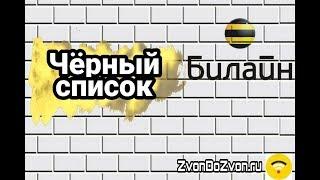 Чёрный список

Билайн

ZvonDoZvon.ru